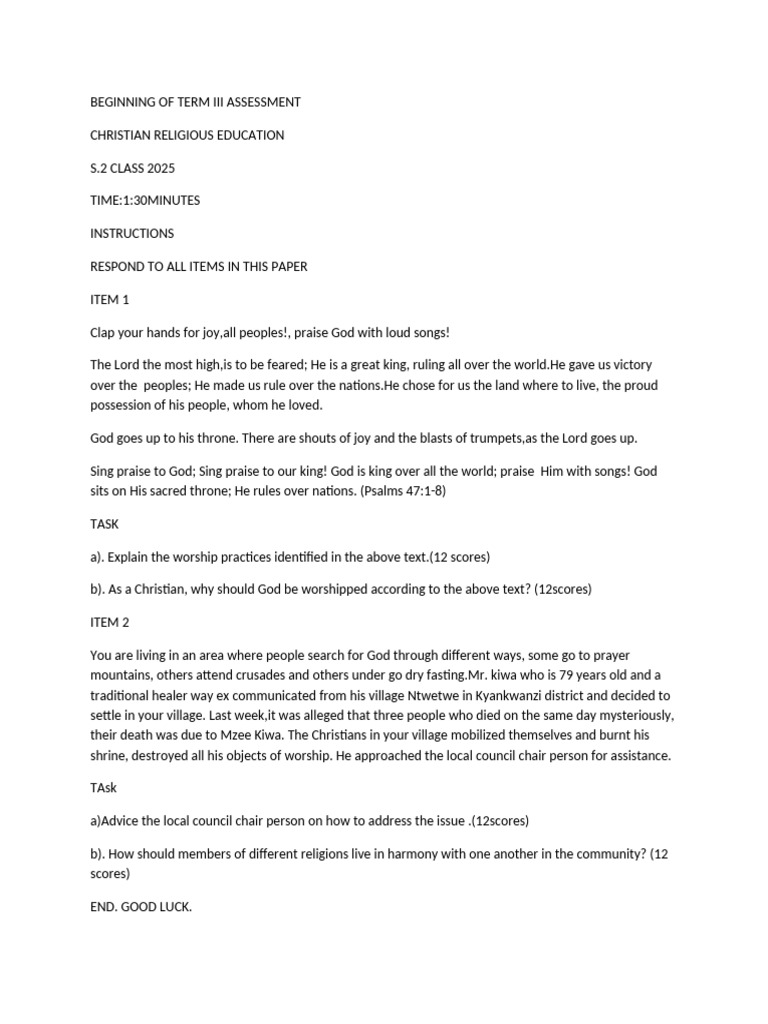 BEGINNING OF TERM III ASSESSMENT

CHRISTIAN RELIGIOUS EDUCATION

S.2 CLASS 2025

TIME:1:30MINUTES

INSTRUCTIONS

RESPOND TO ALL ITEMS IN THIS PAPER

ITEM 1

Clap your hands for joy,all peoples!, praise God with loud songs!

The Lord the most high,is to be feared; He is a great king, ruling all over the world.He gave us victory over the peoples; He made us rule over the nations.He chose for us the land where to live, the proud possession of his people, whom he loved.

God goes up to his throne. There are shouts of joy and the blasts of trumpets,as the Lord goes up.

Sing praise to God; Sing praise to our king! God is king over all the world; praise Him with songs! God sits on His sacred throne; He rules over nations. (Psalms 47:1-8)

TASK

a). Explain the worship practices identified in the above text.(12 scores)

b). As a Christian, why should God be worshipped according to the above text? (12scores)

ITEM 2

You are living in an area where people search for God through different ways, some go to prayer mountains, others attend crusades and others under go dry fasting.Mr. kiwa who is 79 years old and a traditional healer way ex communicated from his village Ntwetwe in Kyankwanzi district and decided to settle in your village. Last week,it was alleged that three people who died on the same day mysteriously, their death was due to Mzee Kiwa. The Christians in your village mobilized themselves and burnt his shrine, destroyed all his objects of worship. He approached the local council chair person for assistance.

TAsk

a)Advice the local council chair person on how to address the issue .(12scores)

b). How should members of different religions live in harmony with one another in the community? (12 scores)

END. GOOD LUCK.